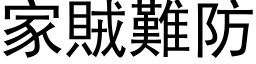 家賊難防